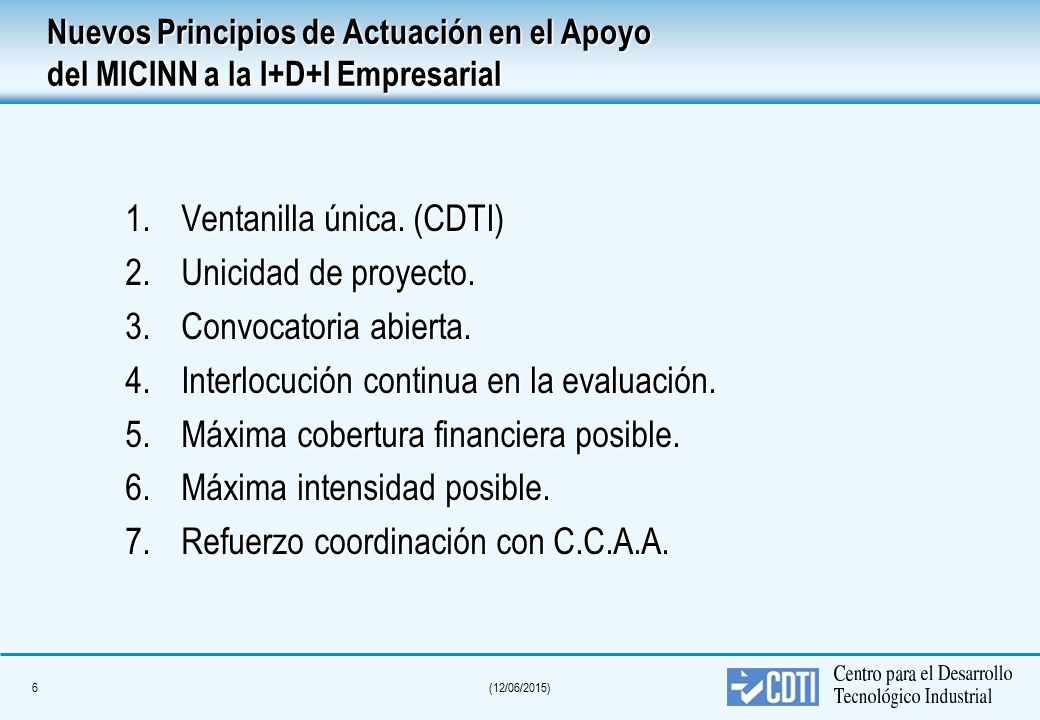 Nuevos Principios de Actuación en el Apoyo del MICINN a la I+D+I Empresarial

1. Ventanilla única. (CDTI)
2. Unicidad de proyecto.
3. Convocatoria abierta.
4. Interlocución continua en la evaluación.
5. Máxima cobertura financiera posible.
6. Máxima intensidad posible.
7. Refuerzo coordinación con C.C.A.A.

6

(12/06/2015)

CDTI

Centro para el Desarrollo Tecnológico Industrial